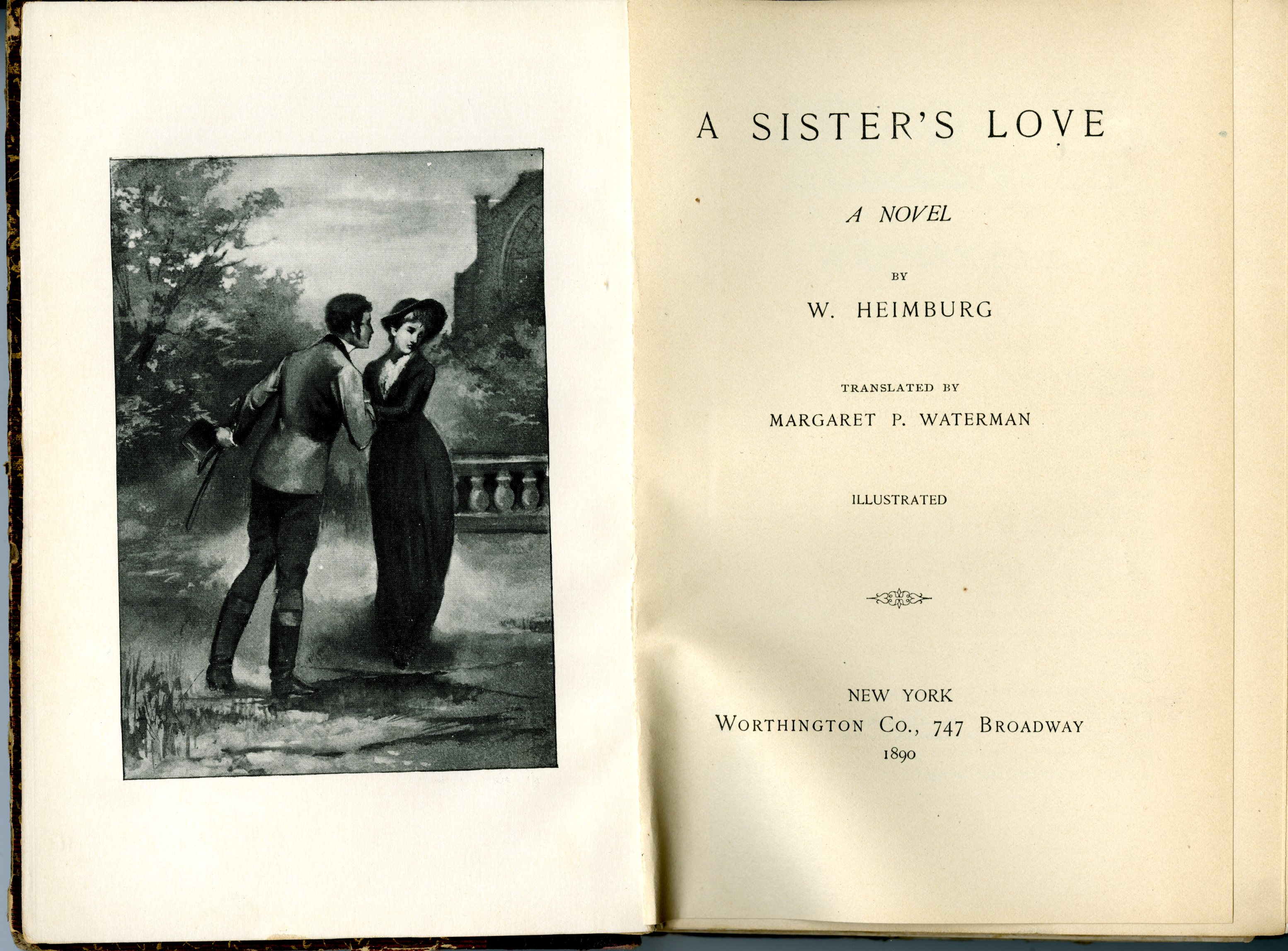 A SISTER'S LOVE

A NOVEL

BY

W. HEIMBURG

TRANSLATED BY

MARGARET P. WATERMAN

ILLUSTRATED

NEW YORK
WORTHINGTON CO., 747 BROADWAY
1890